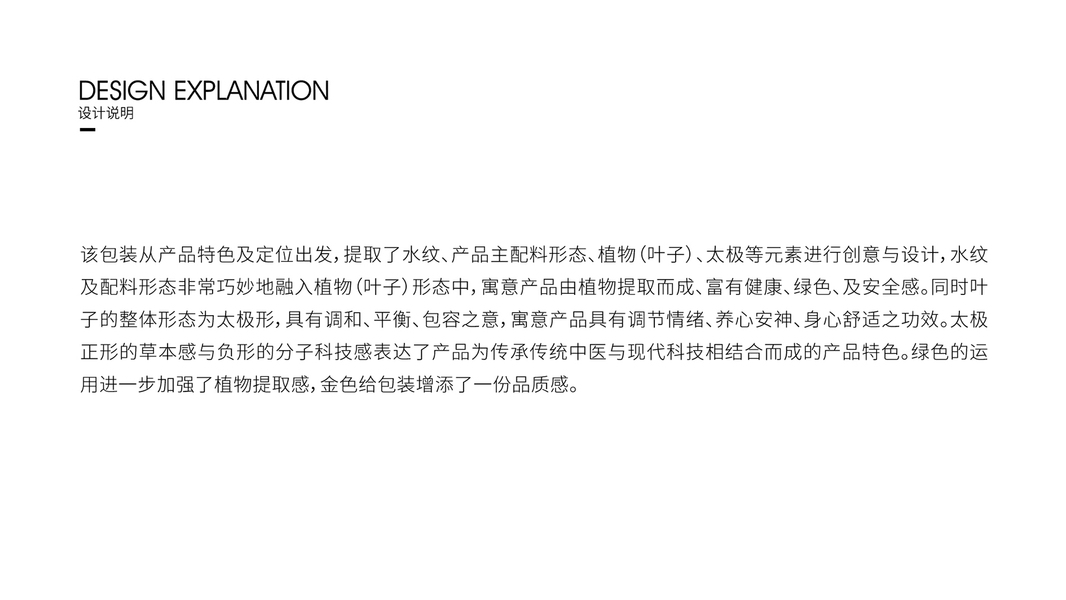 DESIGN EXPLANATION
设计说明

该包装从产品特色及定位出发，提取了水纹、产品主配料形态、植物（叶子）、太极等元素进行创意与设计，水纹及配料形态非常巧妙地融入植物（叶子）形态中，寓意产品由植物提取而成、富有健康、绿色、及安全感。同时叶子的整体形态为太极形，具有调和、平衡、包容之意，寓意产品具有调节情绪、养心安神、身心舒适之功效。太极正形的草本感与负形的分子科技感表达了产品为传承传统中医与现代科技相结合而成的产品特色。绿色的运用进一步加强了植物提取感，金色给包装增添了一份品质感。